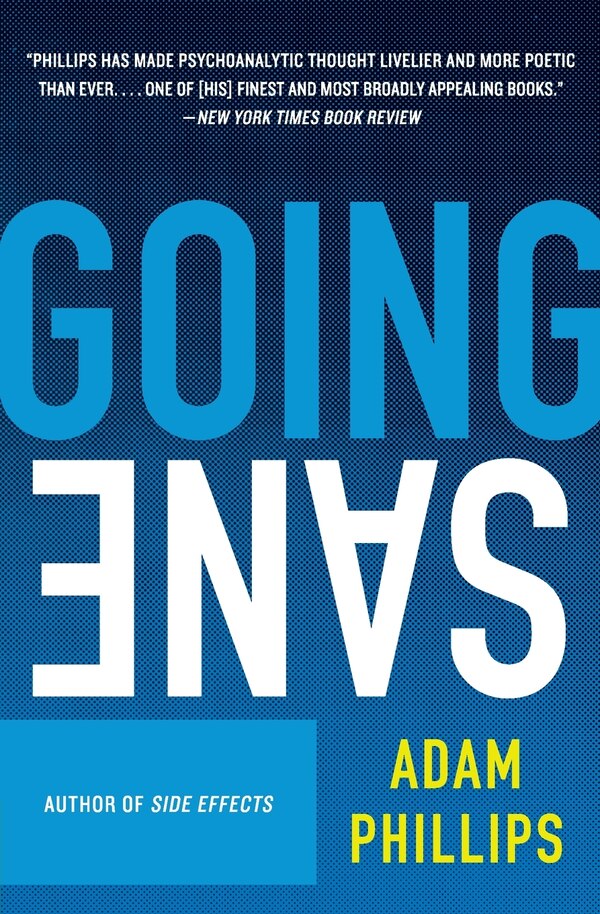 "PHILLIPS HAS MADE PSYCHOANALYTIC THOUGHT LIVELIER AND MORE POETIC THAN EVER. . . . ONE OF [HIS] FINEST AND MOST BROADLY APPEALING BOOKS."
—NEW YORK TIMES BOOK REVIEW

GOING
SANE

AUTHOR OF SIDE EFFECTS

ADAM
PHILLIPS